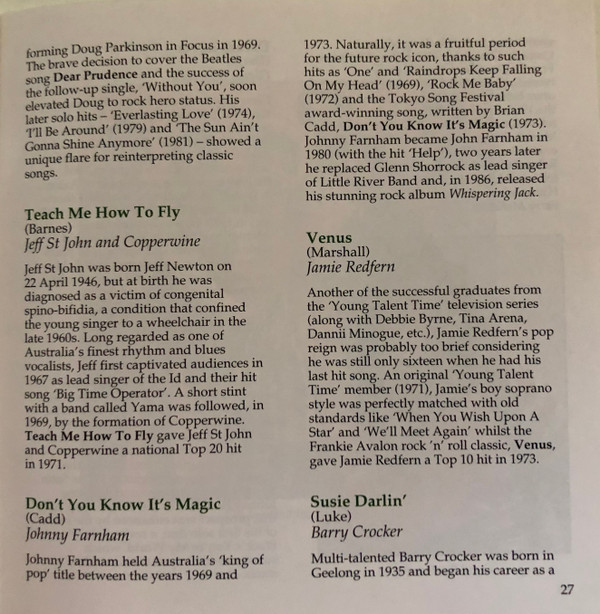 forming Doug Parkinson in Focus in 1969. The brave decision to cover the Beatles song Dear Prudence and the success of the follow-up single, 'Without You', soon elevated Doug to rock hero status. His later solo hits – 'Everlasting Love' (1974), 'I'll Be Around' (1979) and 'The Sun Ain't Gonna Shine Anymore' (1981) – showed a unique flare for reinterpreting classic songs.

Teach Me How To Fly
(Barnes)
Jeff St John and Copperwine

Jeff St John was born Jeff Newton on 22 April 1946, but at birth he was diagnosed as a victim of congenital spino-bifidia, a condition that confined the young singer to a wheelchair in the late 1960s. Long regarded as one of Australia's finest rhythm and blues vocalists, Jeff first captivated audiences in 1967 as lead singer of the Id and their hit song 'Big Time Operator'. A short stint with a band called Yama was followed, in 1969, by the formation of Copperwine. Teach Me How To Fly gave Jeff St John and Copperwine a national Top 20 hit in 1971.

Don't You Know It's Magic
(Cadd)
Johnny Farnham

Johnny Farnham held Australia's 'king of pop' title between the years 1969 and

1973. Naturally, it was a fruitful period for the future rock icon, thanks to such hits as 'One' and 'Raindrops Keep Falling On My Head' (1969), 'Rock Me Baby' (1972) and the Tokyo Song Festival award-winning song, written by Brian Cadd, Don't You Know It's Magic (1973). Johnny Farnham became John Farnham in 1980 (with the hit 'Help'), two years later he replaced Glenn Shorrock as lead singer of Little River Band and, in 1986, released his stunning rock album Whispering Jack.

Venus
(Marshall)
Jamie Redfern

Another of the successful graduates from the 'Young Talent Time' television series (along with Debbie Byrne, Tina Arena, Dannii Minogue, etc.), Jamie Redfern's pop reign was probably too brief considering he was still only sixteen when he had his last hit song. An original 'Young Talent Time' member (1971), Jamie's boy soprano style was perfectly matched with old standards like 'When You Wish Upon A Star' and 'We'll Meet Again' whilst the Frankie Avalon rock 'n' roll classic, Venus, gave Jamie Redfern a Top 10 hit in 1973.

Susie Darlin'
(Luke)
Barry Crocker

Multi-talented Barry Crocker was born in Geelong in 1935 and began his career as a

27